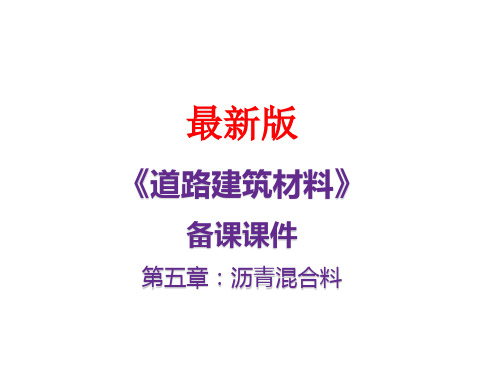 最新版

《道路建筑材料》

备课课件

第五章：沥青混合料